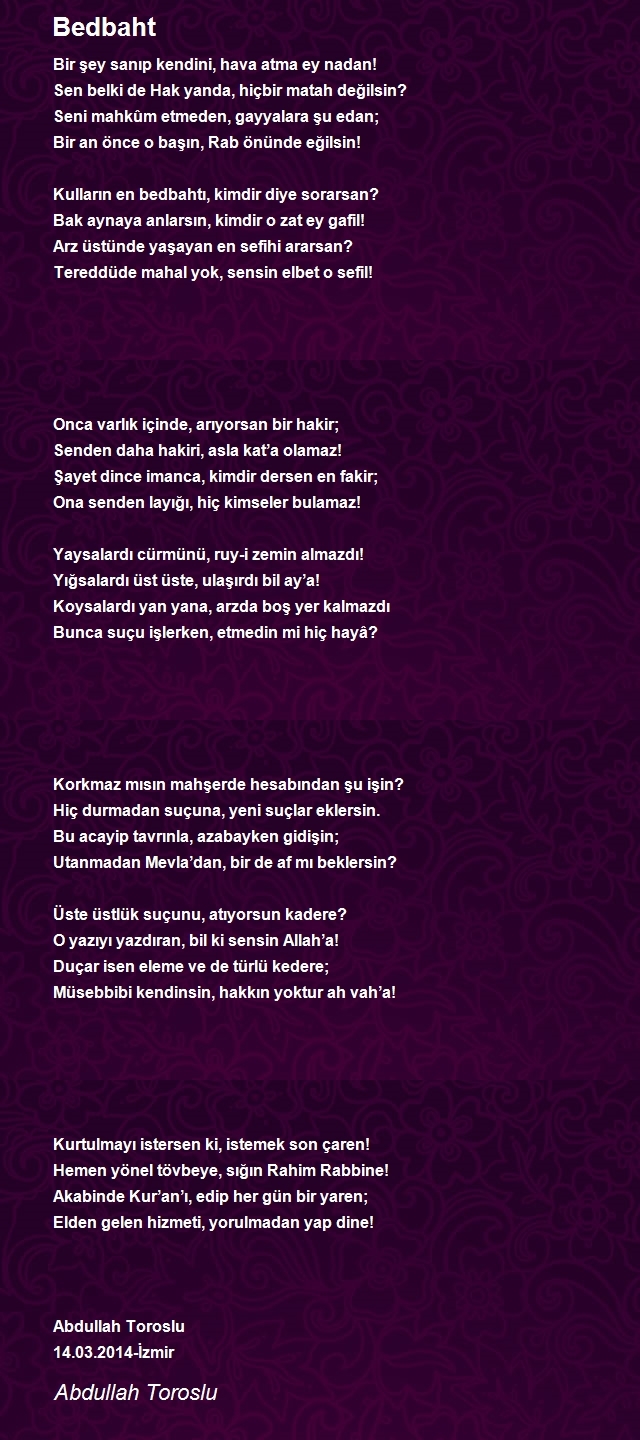 Bedbaht

Bir şey sanıp kendini, hava atma ey nadan!
Sen belki de Hak yanda, hiçbir matah değilsin?
Seni mahkûm etmeden, gayyalara şu edan;
Bir an önce o başın, Rab önünde eğilsin!

Kulların en bedbahtı, kimdir diye sorarsan?
Bak aynaya anlarsın, kimdir o zat ey gafil!
Arz üstünde yaşayan en sefihi ararsan?
Tereddüde mahal yok, sensin elbet o sefil!

Onca varlık içinde, arıyorsan bir hakir;
Senden daha hakiri, asla kat'a olamaz!
Şayet dince imanca, kimdir dersen en fakir;
Ona senden layığı, hiç kimseler bulamaz!

Yaysalardı cürmünü, ruy-i zemin almazdı!
Yığsalardı üst üste, ulaşırdı bil ay'a!
Koysalardı yan yana, arzda boş yer kalmazdı
Bunca suçu işlerken, etmedin mi hiç hayâ?

Korkmaz mısın mahşerde hesabından şu işin?
Hiç durmadan suçuna, yeni suçlar eklersin.
Bu acayip tavrınla, azabayken gidişin;
Utanmadan Mevla'dan, bir de af mı beklersin?

Üste üstlük suçunu, atıyorsun kadere?
O yazıyı yazdıran, bil ki sensin Allah'a!
Duçar isen eleme ve de türlü kedere;
Müsebbibi kendinsin, hakkın yoktur ah vah'a!

Kurtulmayı istersen ki, istemek son çaren!
Hemen yönel tövbeye, sığın Rahim Rabbine!
Akabinde Kur'an'ı, edip her gün bir yaren;
Elden gelen hizmeti, yorulmadan yap dine!

Abdullah Toroslu
14.03.2014-İzmir

Abdullah Toroslu